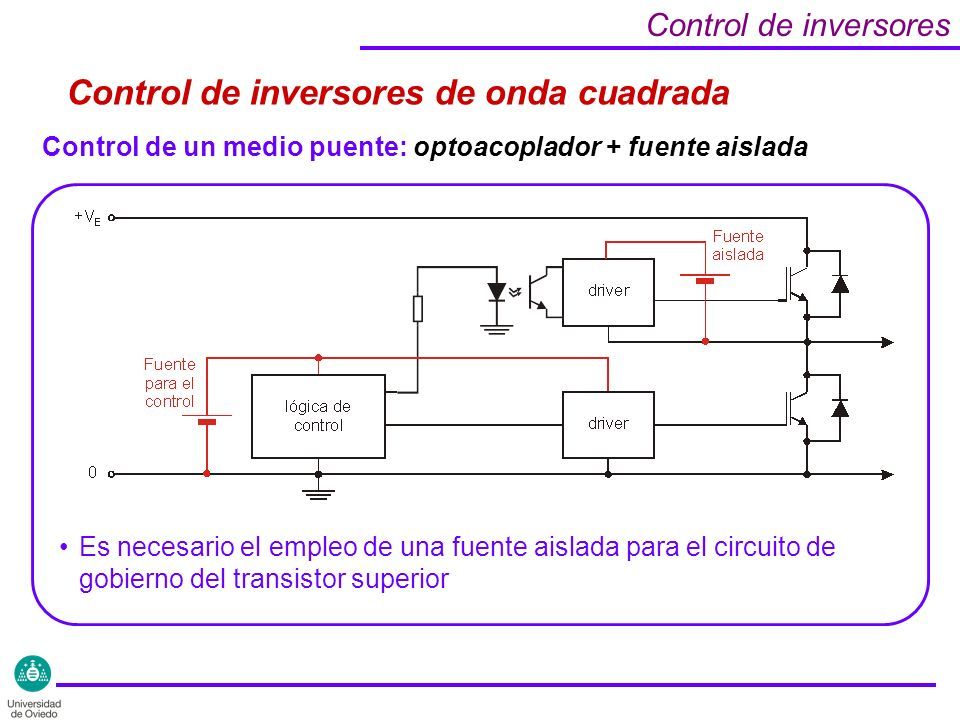 Control de inversores

Control de inversores de onda cuadrada

Control de un medio puente: optoacoplador + fuente aislada

$+V_E$

Fuente aislada

driver

Fuente para el control

lógica de control

driver

0

• Es necesario el empleo de una fuente aislada para el circuito de gobierno del transistor superior

Universidad de Oviedo